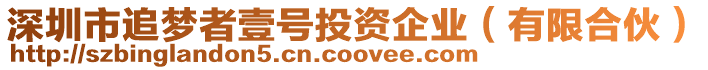 深圳市追梦者壹号投资企业（有限合伙）
http://szbinglandon5.cn.coovee.com